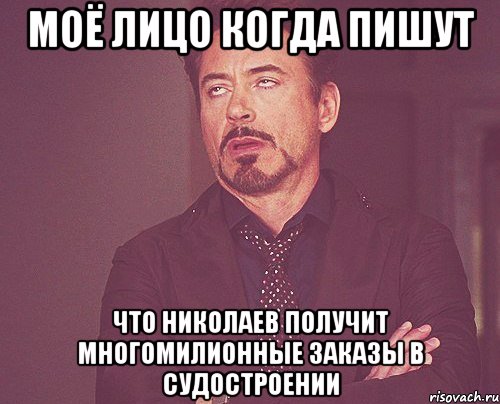 МОЁ ЛИЦО КОГДА ПИШУТ

ЧТО НИКОЛАЕВ ПОЛУЧИТ МНОГОМИЛИОННЫЕ ЗАКАЗЫ В СУДОСТРОЕНИИ

risovach.ru